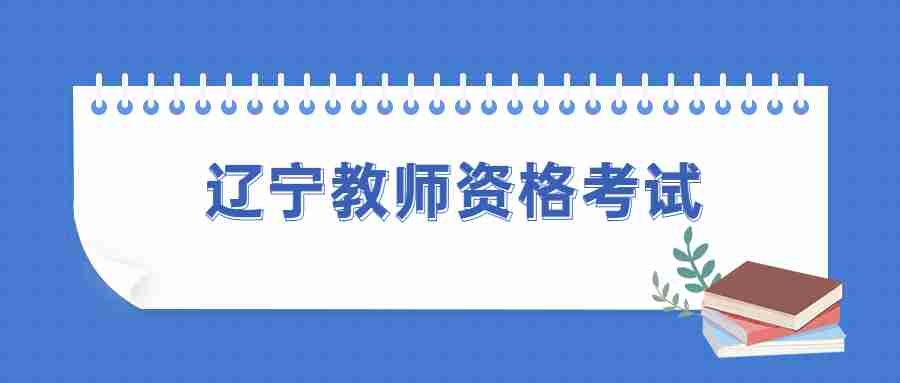 辽宁教师资格考试